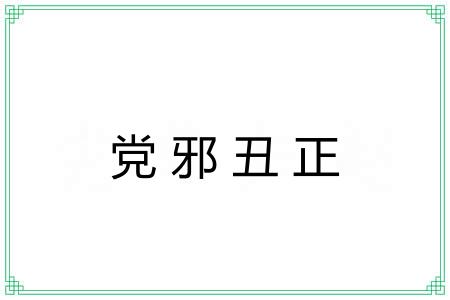 党邪丑正